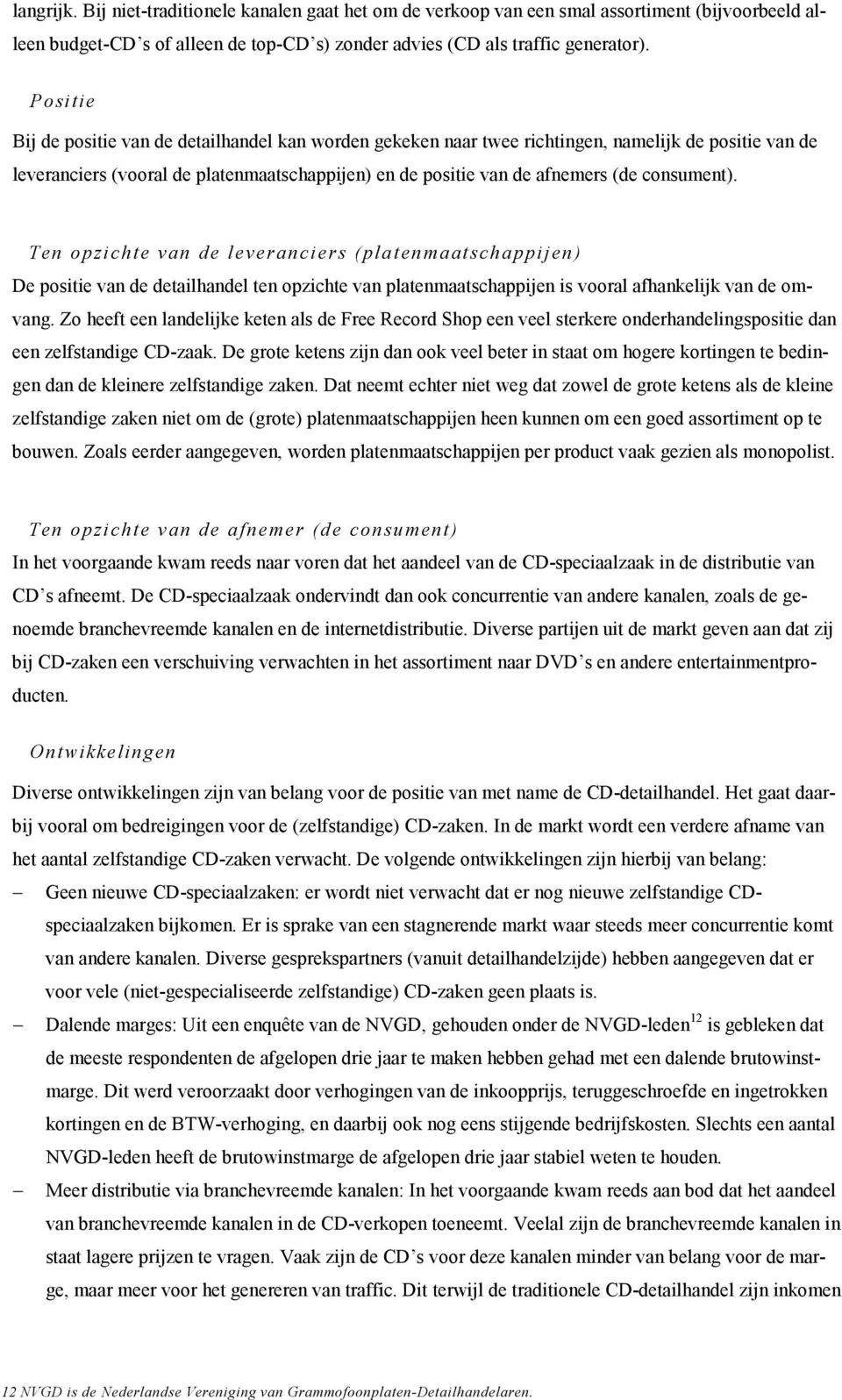 langrijk. Bij niet-traditionele kanalen gaat het om de verkoop van een smal assortiment (bijvoorbeeld alleen budget-CD's of alleen de top-CD's) zonder advies (CD als traffic generator).

Positie

Bij de positie van de detailhandel kan worden gekeken naar twee richtingen, namelijk de positie van de leveranciers (vooral de platenmaatschappijen) en de positie van de afnemers (de consument).

Ten opzichte van de leveranciers (platenmaatschappijen)

De positie van de detailhandel ten opzichte van platenmaatschappijen is vooral afhankelijk van de omvang. Zo heeft een landelijke keten als de Free Record Shop een veel sterkere onderhandelingspositie dan een zelfstandige CD-zaak. De grote ketens zijn dan ook veel beter in staat om hogere kortingen te bedingen dan de kleinere zelfstandige zaken. Dat neemt echter niet weg dat zowel de grote ketens als de kleine zelfstandige zaken niet om de (grote) platenmaatschappijen heen kunnen om een goed assortiment op te bouwen. Zoals eerder aangegeven, worden platenmaatschappijen per product vaak gezien als monopolist.

Ten opzichte van de afnemer (de consument)

In het voorgaande kwam reeds naar voren dat het aandeel van de CD-speciaalzaak in de distributie van CD's afneemt. De CD-speciaalzaak ondervindt dan ook concurrentie van andere kanalen, zoals de genoemde branchevreemde kanalen en de internetdistributie. Diverse partijen uit de markt geven aan dat zij bij CD-zaken een verschuiving verwachten in het assortiment naar DVD's en andere entertainmentproducten.

Ontwikkelingen

Diverse ontwikkelingen zijn van belang voor de positie van met name de CD-detailhandel. Het gaat daarbij vooral om bedreigingen voor de (zelfstandige) CD-zaken. In de markt wordt een verdere afname van het aantal zelfstandige CD-zaken verwacht. De volgende ontwikkelingen zijn hierbij van belang:

– Geen nieuwe CD-speciaalzaken: er wordt niet verwacht dat er nog nieuwe zelfstandige CD-speciaalzaken bijkomen. Er is sprake van een stagnerende markt waar steeds meer concurrentie komt van andere kanalen. Diverse gesprekspartners (vanuit detailhandelzijde) hebben aangegeven dat er voor vele (niet-gespecialiseerde zelfstandige) CD-zaken geen plaats is.

– Dalende marges: Uit een enquête van de NVGD, gehouden onder de NVGD-leden$^{12}$ is gebleken dat de meeste respondenten de afgelopen drie jaar te maken hebben gehad met een dalende brutowinstmarge. Dit werd veroorzaakt door verhogingen van de inkoopprijs, teruggeschroefde en ingetrokken kortingen en de BTW-verhoging, en daarbij ook nog eens stijgende bedrijfskosten. Slechts een aantal NVGD-leden heeft de brutowinstmarge de afgelopen drie jaar stabiel weten te houden.

– Meer distributie via branchevreemde kanalen: In het voorgaande kwam reeds aan bod dat het aandeel van branchevreemde kanalen in de CD-verkopen toeneemt. Veelal zijn de branchevreemde kanalen in staat lagere prijzen te vragen. Vaak zijn de CD's voor deze kanalen minder van belang voor de marge, maar meer voor het genereren van traffic. Dit terwijl de traditionele CD-detailhandel zijn inkomen

12 NVGD is de Nederlandse Vereniging van Grammofoonplaten-Detailhandelaren.